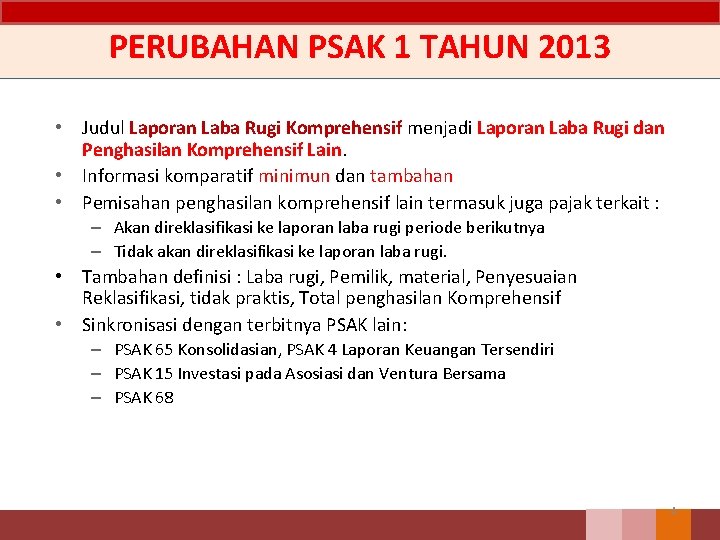 PERUBAHAN PSAK 1 TAHUN 2013

• Judul Laporan Laba Rugi Komprehensif menjadi Laporan Laba Rugi dan Penghasilan Komprehensif Lain.
• Informasi komparatif minimun dan tambahan
• Pemisahan penghasilan komprehensif lain termasuk juga pajak terkait :
– Akan direklasifikasi ke laporan laba rugi periode berikutnya
– Tidak akan direklasifikasi ke laporan laba rugi.
• Tambahan definisi : Laba rugi, Pemilik, material, Penyesuaian Reklasifikasi, tidak praktis, Total penghasilan Komprehensif
• Sinkronisasi dengan terbitnya PSAK lain:
– PSAK 65 Konsolidasian, PSAK 4 Laporan Keuangan Tersendiri
– PSAK 15 Investasi pada Asosiasi dan Ventura Bersama
– PSAK 68